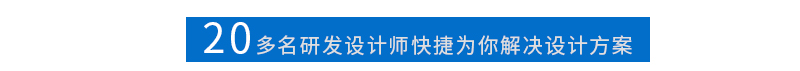 20多名研发设计师快捷为你解决设计方案